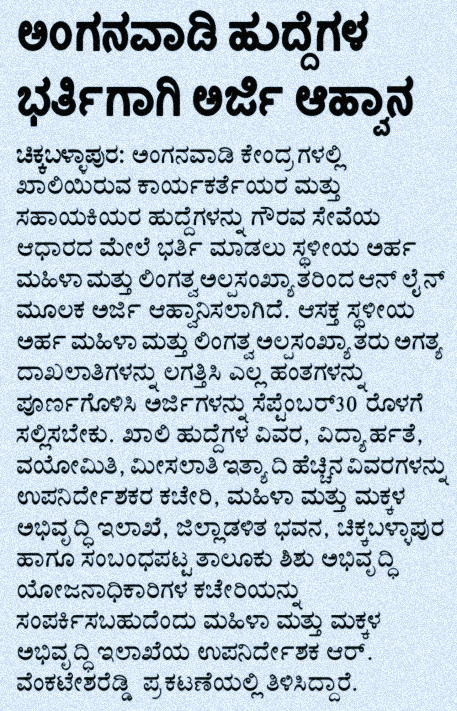 ಅಂಗನವಾಡಿ ಹುದ್ದೆಗಳ ಭರ್ತಿಗಾಗಿ ಅರ್ಜಿ ಆಹ್ವಾನ

ಚಿಕ್ಕಬಳ್ಳಾಪುರ: ಅಂಗನವಾಡಿ ಕೇಂದ್ರಗಳಲ್ಲಿ ಖಾಲಿಯಿರುವ ಕಾರ್ಯಕರ್ತೆಯರ ಮತ್ತು ಸಹಾಯಕಿಯರ ಹುದ್ದೆಗಳನ್ನು ಗೌರವ ಸೇವೆಯ ಆಧಾರದ ಮೇಲೆ ಭರ್ತಿ ಮಾಡಲು ಸ್ಥಳೀಯ ಅರ್ಹ ಮಹಿಳಾ ಮತ್ತು ಲಿಂಗತ್ವ ಅಲ್ಪಸಂಖ್ಯಾತರಿಂದ ಆನ್ ಲೈನ್ ಮೂಲಕ ಅರ್ಜಿ ಆಹ್ವಾನಿಸಲಾಗಿದೆ. ಆಸಕ್ತ ಸ್ಥಳೀಯ ಅರ್ಹ ಮಹಿಳಾ ಮತ್ತು ಲಿಂಗತ್ವ ಅಲ್ಪಸಂಖ್ಯಾತರು ಅಗತ್ಯ ದಾಖಲಾತಿಗಳನ್ನು ಲಗತ್ತಿಸಿ ಎಲ್ಲ ಹಂತಗಳನ್ನು ಪೂರ್ಣಗೊಳಿಸಿ ಅರ್ಜಿಗಳನ್ನು ಸೆಪ್ಟೆಂಬರ್30 ರೊಳಗೆ ಸಲ್ಲಿಸಬೇಕು. ಖಾಲಿ ಹುದ್ದೆಗಳ ವಿವರ, ವಿದ್ಯಾರ್ಹತೆ, ವಯೋಮಿತಿ, ಮೀಸಲಾತಿ ಇತ್ಯಾದಿ ಹೆಚ್ಚಿನ ವಿವರಗಳನ್ನು ಉಪನಿರ್ದೇಶಕರ ಕಚೇರಿ, ಮಹಿಳಾ ಮತ್ತು ಮಕ್ಕಳ ಅಭಿವೃದ್ಧಿ ಇಲಾಖೆ, ಜಿಲ್ಲಾಡಳಿತ ಭವನ, ಚಿಕ್ಕಬಳ್ಳಾಪುರ ಹಾಗೂ ಸಂಬಂಧಪಟ್ಟ ತಾಲೂಕು ಶಿಶು ಅಭಿವೃದ್ಧಿ ಯೋಜನಾಧಿಕಾರಿಗಳ ಕಚೇರಿಯನ್ನು ಸಂಪರ್ಕಿಸಬಹುದೆಂದು ಮಹಿಳಾ ಮತ್ತು ಮಕ್ಕಳ ಅಭಿವೃದ್ಧಿ ಇಲಾಖೆಯ ಉಪನಿರ್ದೇಶಕ ಆರ್. ವೆಂಕಟೇಶರೆಡ್ಡಿ ಪ್ರಕಟಣೆಯಲ್ಲಿ ತಿಳಿಸಿದ್ದಾರೆ.